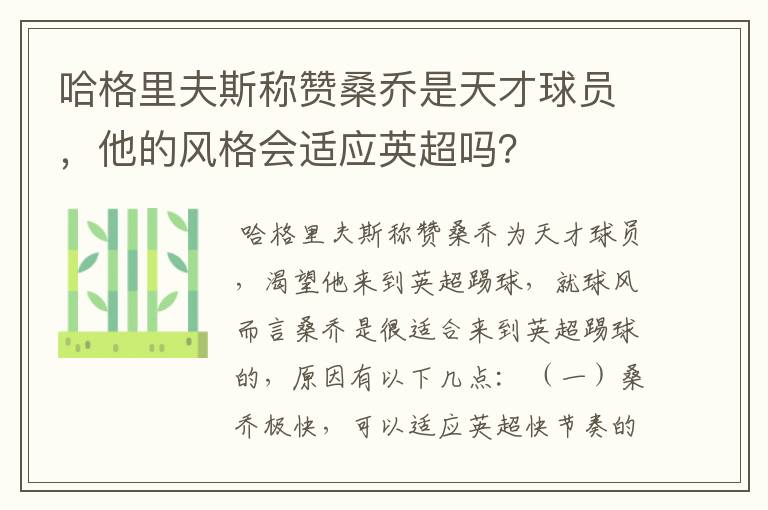 哈格里夫斯称赞桑乔是天才球员，他的风格会适应英超吗?

哈格里夫斯称赞桑乔为天才球员，渴望他来到英超踢球，就球风而言桑乔是很适合来到英超踢球的，原因有以下几点：（一）桑乔极快，可以适应英超快节奏的